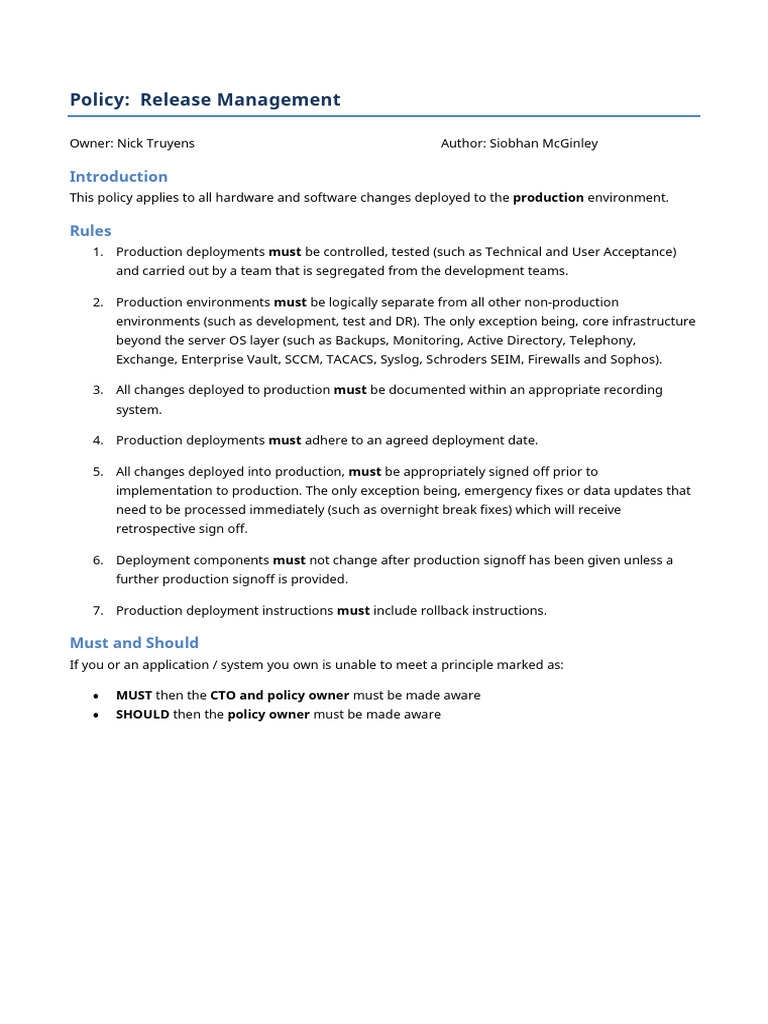 Policy: Release Management

Owner: Nick Truyens

Author: Siobhan McGinley

Introduction

This policy applies to all hardware and software changes deployed to the production environment.

Rules

1. Production deployments must be controlled, tested (such as Technical and User Acceptance) and carried out by a team that is segregated from the development teams.

2. Production environments must be logically separate from all other non-production environments (such as development, test and DR). The only exception being, core infrastructure beyond the server OS layer (such as Backups, Monitoring, Active Directory, Telephony, Exchange, Enterprise Vault, SCCM, TACACS, Syslog, Schroders SEIM, Firewalls and Sophos).

3. All changes deployed to production must be documented within an appropriate recording system.

4. Production deployments must adhere to an agreed deployment date.

5. All changes deployed into production, must be appropriately signed off prior to implementation to production. The only exception being, emergency fixes or data updates that need to be processed immediately (such as overnight break fixes) which will receive retrospective sign off.

6. Deployment components must not change after production signoff has been given unless a further production signoff is provided.

7. Production deployment instructions must include rollback instructions.

Must and Should

If you or an application / system you own is unable to meet a principle marked as:

• MUST then the CTO and policy owner must be made aware
• SHOULD then the policy owner must be made aware